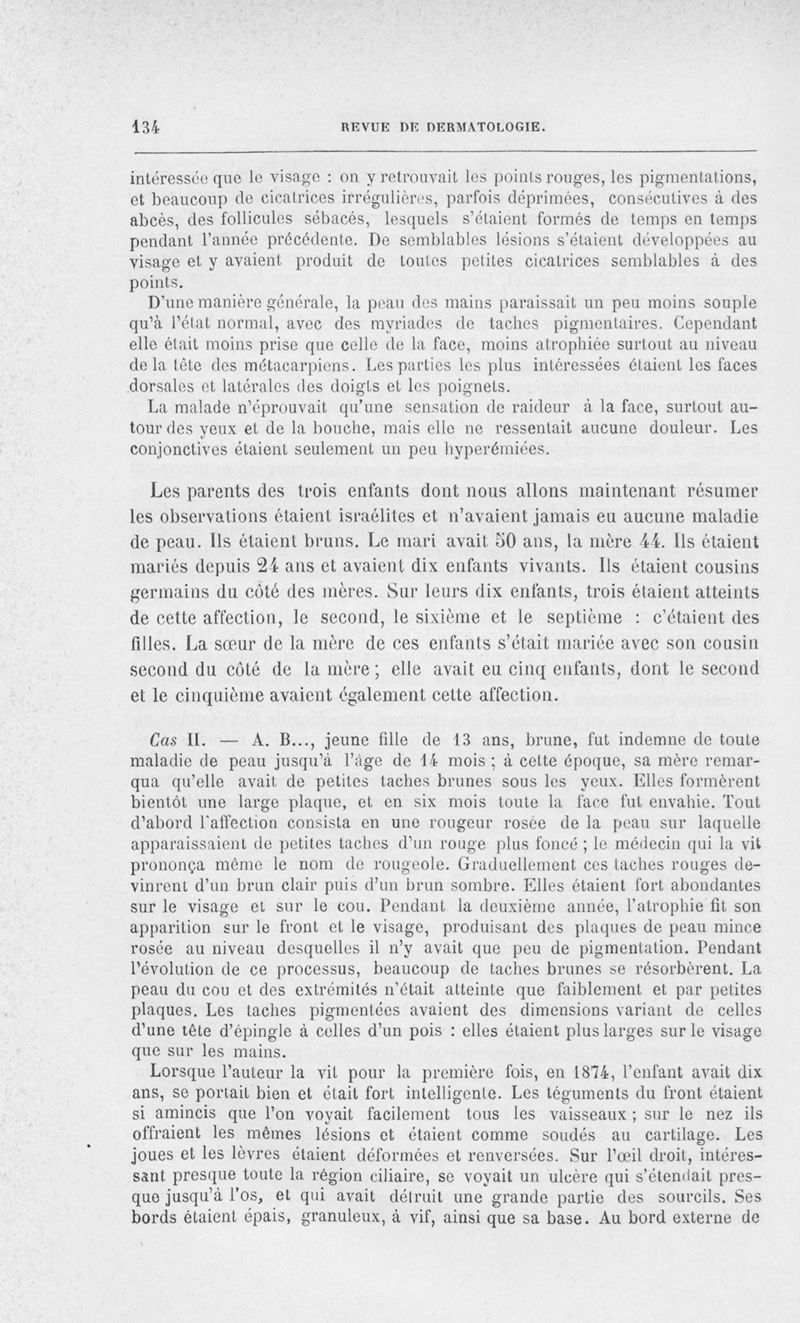 134 REVUE DE DERMATOLOGIE.

intéressée que le visage : on y retrouvait les points rouges, les pigmentations, et beaucoup de cicatrices irrégulières, parfois déprimées, consécutives à des abcès, des follicules sébacés, lesquels s'étaient formés de temps en temps pendant l'année précédente. De semblables lésions s'étaient développées au visage et y avaient produit de toutes petites cicatrices semblables à des points.

D'une manière générale, la peau des mains paraissait un peu moins souple qu'à l'état normal, avec des myriades de taches pigmentaires. Cependant elle était moins prise que celle de la face, moins atrophiée surtout au niveau de la tête des métacarpiens. Les parties les plus intéressées étaient les faces dorsales et latérales des doigts et les poignets.

La malade n'éprouvait qu'une sensation de raideur à la face, surtout autour des yeux et de la bouche, mais elle ne ressentait aucune douleur. Les conjonctives étaient seulement un peu hyperémiées.

Les parents des trois enfants dont nous allons maintenant résumer les observations étaient israélites et n'avaient jamais eu aucune maladie de peau. Ils étaient bruns. Le mari avait 50 ans, la mère 44. Ils étaient mariés depuis 24 ans et avaient dix enfants vivants. Ils étaient cousins germains du côté des mères. Sur leurs dix enfants, trois étaient atteints de cette affection, le second, le sixième et le septième : c'étaient des filles. La sœur de la mère de ces enfants s'était mariée avec son cousin second du côté de la mère ; elle avait eu cinq enfants, dont le second et le cinquième avaient également cette affection.

Cas II. — A. B..., jeune fille de 13 ans, brune, fut indemne de toute maladie de peau jusqu'à l'âge de 14 mois ; à cette époque, sa mère remarqua qu'elle avait de petites taches brunes sous les yeux. Elles formèrent bientôt une large plaque, et en six mois toute la face fut envahie. Tout d'abord l'affection consista en une rougeur rosée de la peau sur laquelle apparaissaient de petites taches d'un rouge plus foncé ; le médecin qui la vit prononça même le nom de rougeole. Graduellement ces taches rouges devinrent d'un brun clair puis d'un brun sombre. Elles étaient fort abondantes sur le visage et sur le cou. Pendant la deuxième année, l'atrophie fit son apparition sur le front et le visage, produisant des plaques de peau mince rosée au niveau desquelles il n'y avait que peu de pigmentation. Pendant l'évolution de ce processus, beaucoup de taches brunes se résorbèrent. La peau du cou et des extrémités n'était atteinte que faiblement et par petites plaques. Les taches pigmentées avaient des dimensions variant de celles d'une tête d'épingle à celles d'un pois : elles étaient plus larges sur le visage que sur les mains.

Lorsque l'auteur la vit pour la première fois, en 1874, l'enfant avait dix ans, se portait bien et était fort intelligente. Les téguments du front étaient si amincis que l'on voyait facilement tous les vaisseaux ; sur le nez ils offraient les mêmes lésions et étaient comme soudés au cartilage. Les joues et les lèvres étaient déformées et renversées. Sur l'œil droit, intéressant presque toute la région ciliaire, se voyait un ulcère qui s'étendait presque jusqu'à l'os, et qui avait détruit une grande partie des sourcils. Ses bords étaient épais, granuleux, à vif, ainsi que sa base. Au bord externe de